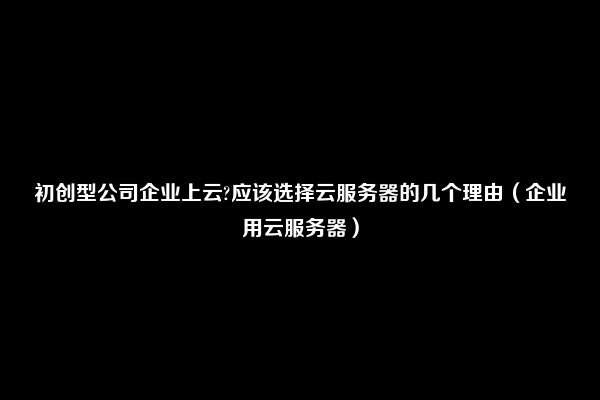 初创型公司企业上云?应该选择云服务器的几个理由（企业用云服务器）